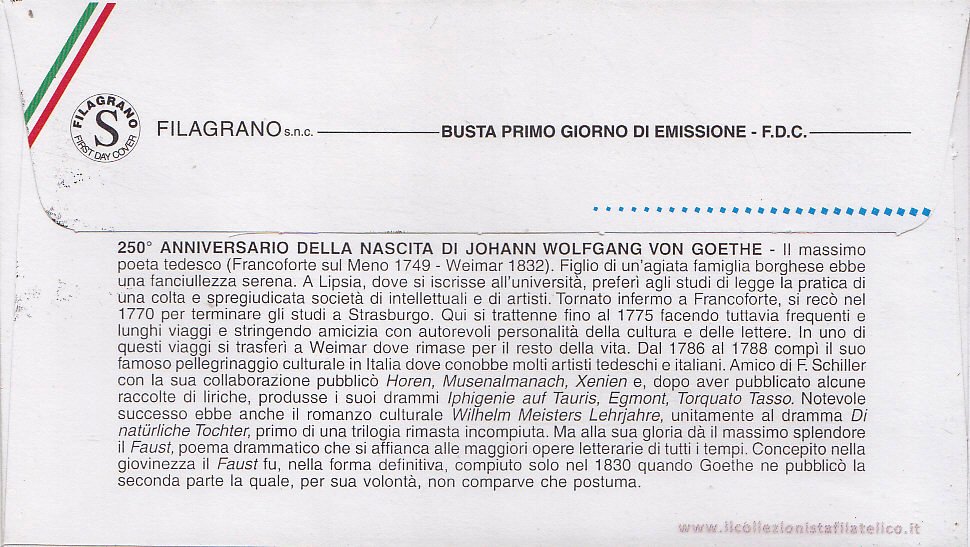 FILAGRANO S FIRST DAY COVER

FILAGRANO s.n.c. BUSTA PRIMO GIORNO DI EMISSIONE - F.D.C.

250° ANNIVERSARIO DELLA NASCITA DI JOHANN WOLFGANG VON GOETHE - Il massimo poeta tedesco (Francoforte sul Meno 1749 - Weimar 1832). Figlio di un'agiata famiglia borghese ebbe una fanciullezza serena. A Lipsia, dove si iscrisse all'università, preferì agli studi di legge la pratica di una colta e spregiudicata società di intellettuali e di artisti. Tornato infermo a Francoforte, si recò nel 1770 per terminare gli studi a Strasburgo. Qui si trattenne fino al 1775 facendo tuttavia frequenti e lunghi viaggi e stringendo amicizia con autorevoli personalità della cultura e delle lettere. In uno di questi viaggi si trasferì a Weimar dove rimase per il resto della vita. Dal 1786 al 1788 compì il suo famoso pellegrinaggio culturale in Italia dove conobbe molti artisti tedeschi e italiani. Amico di F. Schiller con la sua collaborazione pubblicò Horen, Musenalmanach, Xenien e, dopo aver pubblicato alcune raccolte di liriche, produsse i suoi drammi Iphigenie auf Tauris, Egmont, Torquato Tasso. Notevole successo ebbe anche il romanzo culturale Wilhelm Meisters Lehrjahre, unitamente al dramma Di natürliche Tochter, primo di una trilogia rimasta incompiuta. Ma alla sua gloria dà il massimo splendore il Faust, poema drammatico che si affianca alle maggiori opere letterarie di tutti i tempi. Concepito nella giovinezza il Faust fu, nella forma definitiva, compiuto solo nel 1830 quando Goethe ne pubblicò la seconda parte la quale, per sua volontà, non comparve che postuma.

www.ilcollezionistafilatelico.it